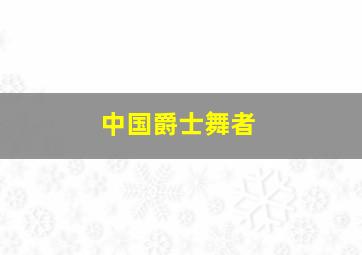 中国爵士舞者